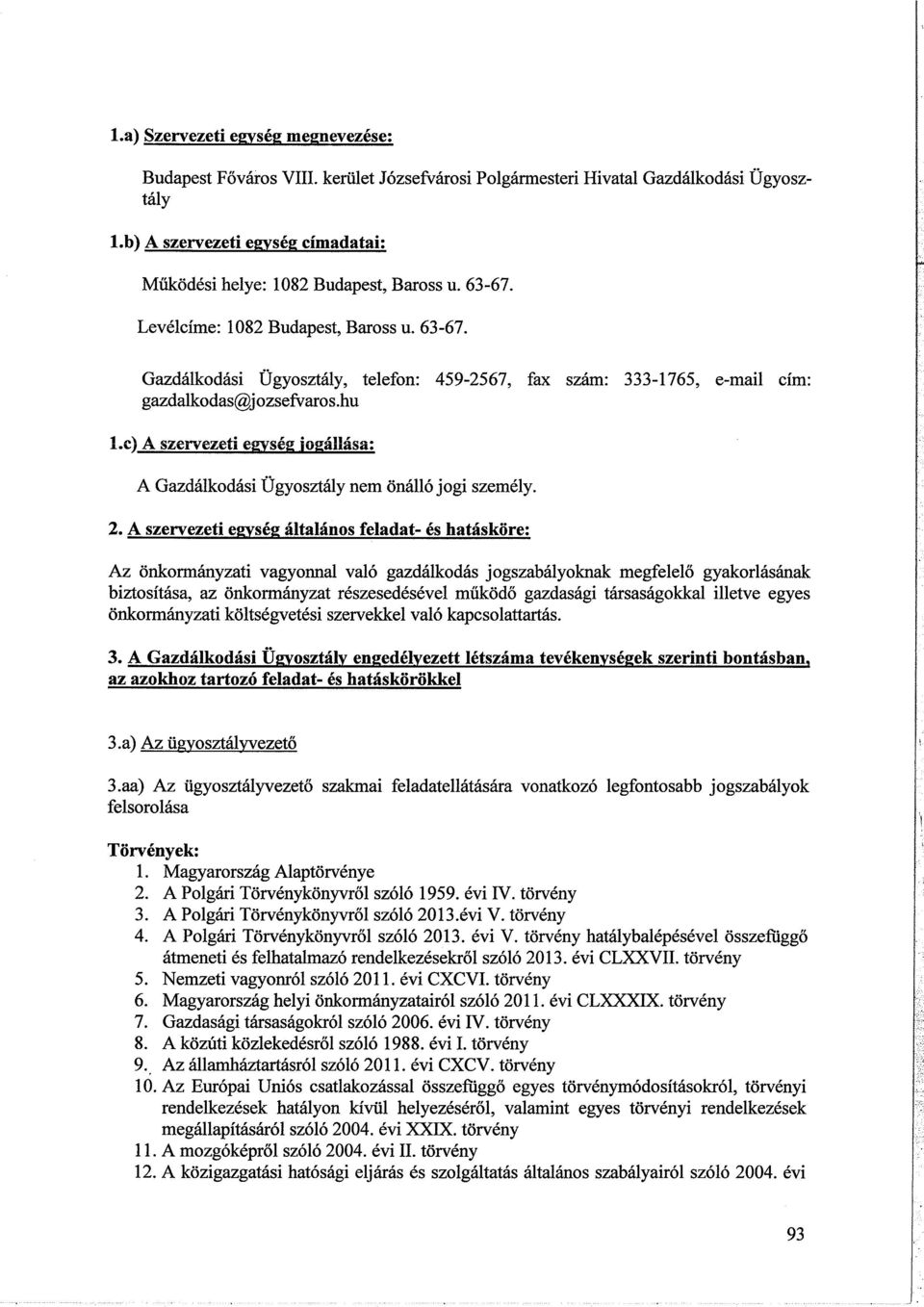 1.a) Szervezeti egység megnevezése:

Budapest Főváros VIII. kerület Józsefvárosi Polgármesteri Hivatal Gazdálkodási Ügyosztály

1.b) A szervezeti egység címadatai:

Működési helye: 1082 Budapest, Baross u. 63-67.

Levélcíme: 1082 Budapest, Baross u. 63-67.

Gazdálkodási Ügyosztály, telefon: 459-2567, fax szám: 333-1765, e-mail cím: gazdalkodas@jozsefvaros.hu

1.c) A szervezeti egység jogállása:

A Gazdálkodási Ügyosztály nem önálló jogi személy.

2. A szervezeti egység általános feladat- és hatásköre:

Az önkormányzati vagyonnal való gazdálkodás jogszabályoknak megfelelő gyakorlásának biztosítása, az önkormányzat részesedésével működő gazdasági társaságokkal illetve egyes önkormányzati költségvetési szervekkel való kapcsolattartás.

3. A Gazdálkodási Ügyosztály engedélyezett létszáma tevékenységek szerinti bontásban, az azokhoz tartozó feladat- és hatáskörökkel

3.a) Az ügyosztályvezető

3.aa) Az ügyosztályvezető szakmai feladatellátására vonatkozó legfontosabb jogszabályok felsorolása

Törvények:
1. Magyarország Alaptörvénye
2. A Polgári Törvénykönyvről szóló 1959. évi IV. törvény
3. A Polgári Törvénykönyvről szóló 2013.évi V. törvény
4. A Polgári Törvénykönyvről szóló 2013. évi V. törvény hatálybalépésével összefüggő átmeneti és felhatalmazó rendelkezésekről szóló 2013. évi CLXXVII. törvény
5. Nemzeti vagyonról szóló 2011. évi CXCVI. törvény
6. Magyarország helyi önkormányzatairól szóló 2011. évi CLXXXIX. törvény
7. Gazdasági társaságokról szóló 2006. évi IV. törvény
8. A közúti közlekedésről szóló 1988. évi I. törvény
9. Az államháztartásról szóló 2011. évi CXCV. törvény
10. Az Európai Uniós csatlakozással összefüggő egyes törvénymódosításokról, törvényi rendelkezések hatályon kívül helyezéséről, valamint egyes törvényi rendelkezések megállapításáról szóló 2004. évi XXIX. törvény
11. A mozgóképről szóló 2004. évi II. törvény
12. A közigazgatási hatósági eljárás és szolgáltatás általános szabályairól szóló 2004. évi

93